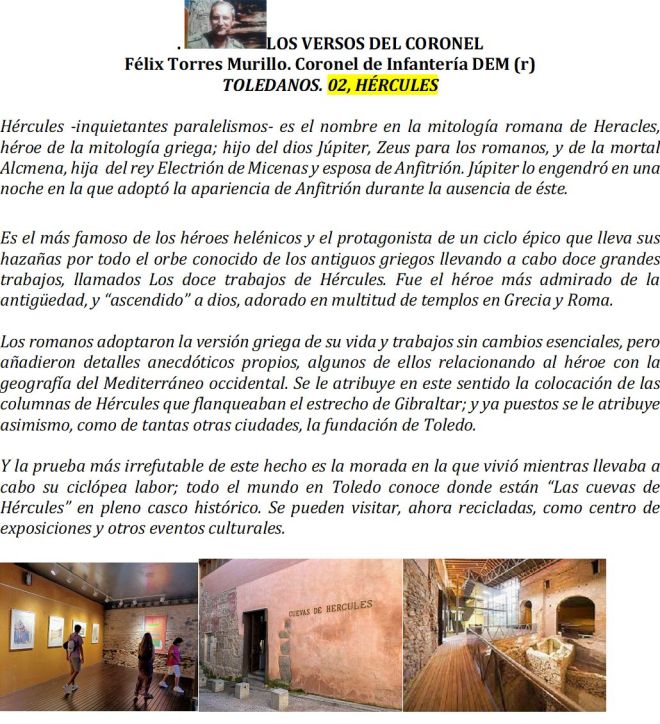 . LOS VERSOS DEL CORONEL
Félix Torres Murillo. Coronel de Infantería DEM (r)
TOLEDANOS. 02, HÉRCULES

Hércules -inquietantes paralelismos- es el nombre en la mitología romana de Heracles, héroe de la mitología griega; hijo del dios Júpiter, Zeus para los romanos, y de la mortal Alcmena, hija del rey Electrión de Micenas y esposa de Anfitrión. Júpiter lo engendró en una noche en la que adoptó la apariencia de Anfitrión durante la ausencia de éste.

Es el más famoso de los héroes helénicos y el protagonista de un ciclo épico que lleva sus hazañas por todo el orbe conocido de los antiguos griegos llevando a cabo doce grandes trabajos, llamados Los doce trabajos de Hércules. Fue el héroe más admirado de la antigüedad, y "ascendido" a dios, adorado en multitud de templos en Grecia y Roma.

Los romanos adoptaron la versión griega de su vida y trabajos sin cambios esenciales, pero añadieron detalles anecdóticos propios, algunos de ellos relacionando al héroe con la geografía del Mediterráneo occidental. Se le atribuye en este sentido la colocación de las columnas de Hércules que flanqueaban el estrecho de Gibraltar; y ya puestos se le atribuye asimismo, como de tantas otras ciudades, la fundación de Toledo.

Y la prueba más irrefutable de este hecho es la morada en la que vivió mientras llevaba a cabo su ciclópea labor; todo el mundo en Toledo conoce donde están "Las cuevas de Hércules" en pleno casco histórico. Se pueden visitar, ahora recicladas, como centro de exposiciones y otros eventos culturales.

CUEVAS DE HERCULES